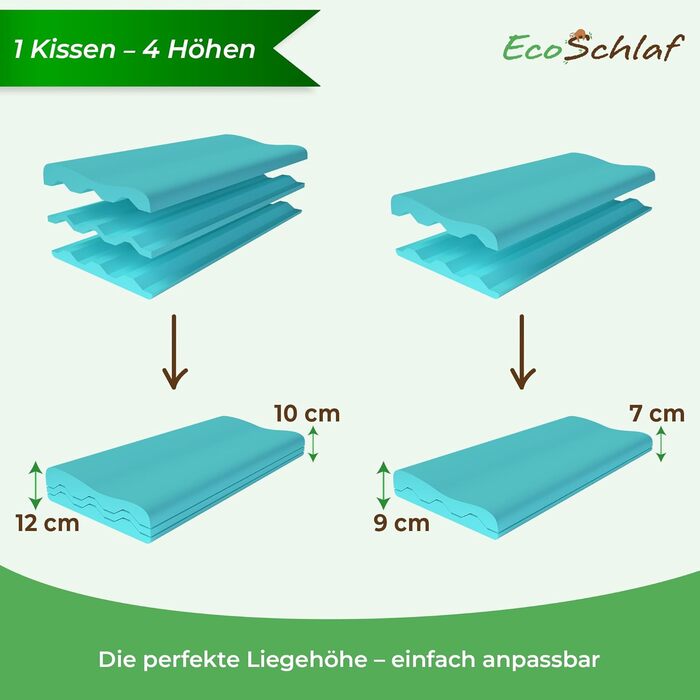 1 Kissen – 4 Höhen

EcoSchlaf

10 cm

12 cm

7 cm

9 cm

Die perfekte Liegehöhe – einfach anpassbar